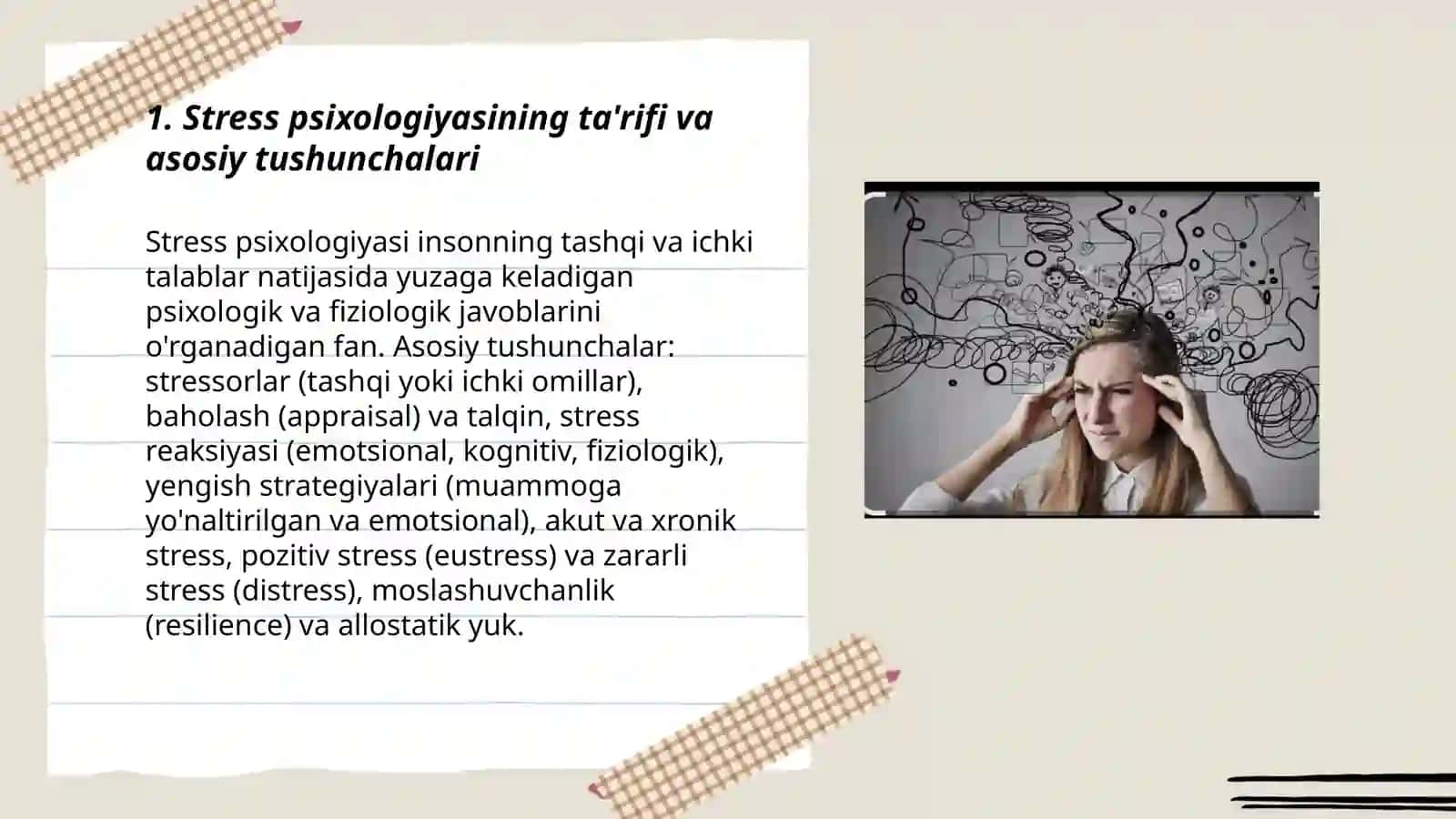 1. Stress psixologiyasining ta'rifi va asosiy tushunchalari

Stress psixologiyasi insonning tashqi va ichki talablar natijasida yuzaga keladigan psixologik va fiziologik javoblarini o'rganadigan fan. Asosiy tushunchalar: stressorlar (tashqi yoki ichki omillar), baholash (appraisal) va talqin, stress reaksiyasi (emotsional, kognitiv, fiziologik), yengish strategiyalari (muammoga yo'naltirilgan va emotsional), akut va xronik stress, pozitiv stress (eustress) va zararli stress (distress), moslashuvchanlik (resilience) va allostatik yuk.